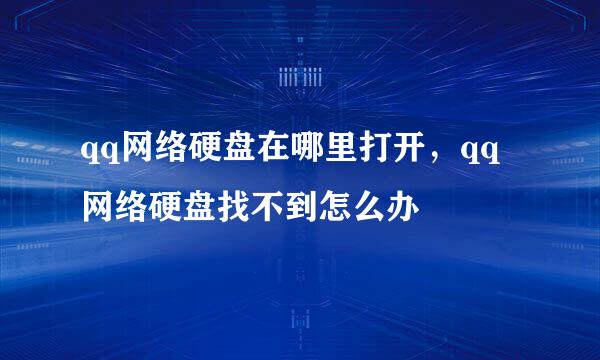 qq网络硬盘在哪里打开，qq网络硬盘找不到怎么办